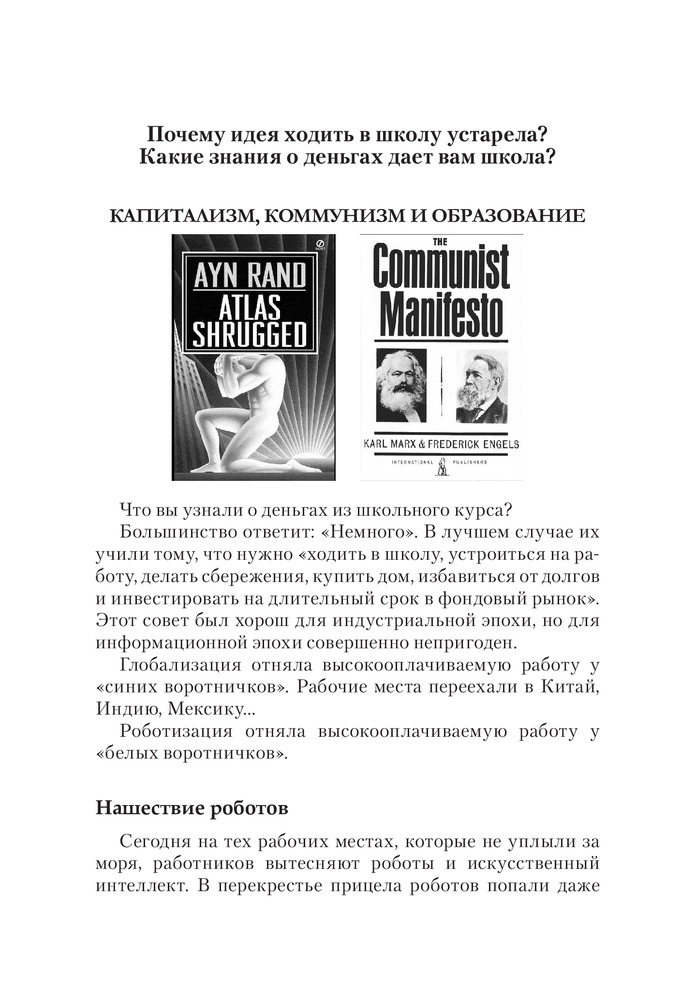 Почему идея ходить в школу устарела?
Какие знания о деньгах дает вам школа?

КАПИТАЛИЗМ, КОММУНИЗМ И ОБРАЗОВАНИЕ

AYN RAND
ATLAS SHRUGGED

THE
Communist
Manifesto

KARL MARX & FREDERICK ENGELS

INTERNATIONAL PUBLISHERS

Что вы узнали о деньгах из школьного курса?

Большинство ответит: «Немного». В лучшем случае их учили тому, что нужно «ходить в школу, устроиться на работу, делать сбережения, купить дом, избавиться от долгов и инвестировать на длительный срок в фондовый рынок». Этот совет был хорош для индустриальной эпохи, но для информационной эпохи совершенно непригоден.

Глобализация отняла высокооплачиваемую работу у «синих воротничков». Рабочие места переехали в Китай, Индию, Мексику...

Роботизация отняла высокооплачиваемую работу у «белых воротничков».

Нашествие роботов

Сегодня на тех рабочих местах, которые не уплыли за моря, работников вытесняют роботы и искусственный интеллект. В перекрестье прицела роботов попали даже